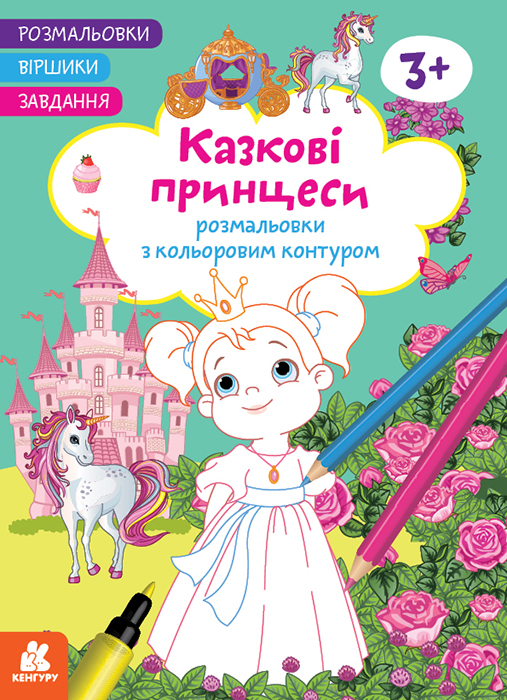 РОЗМАЛЬОВКИ
ВІРШИКИ
ЗАВДАННЯ

3+

Казкові принцеси
розмальовки з кольоровим контуром

КЕНГУРУ